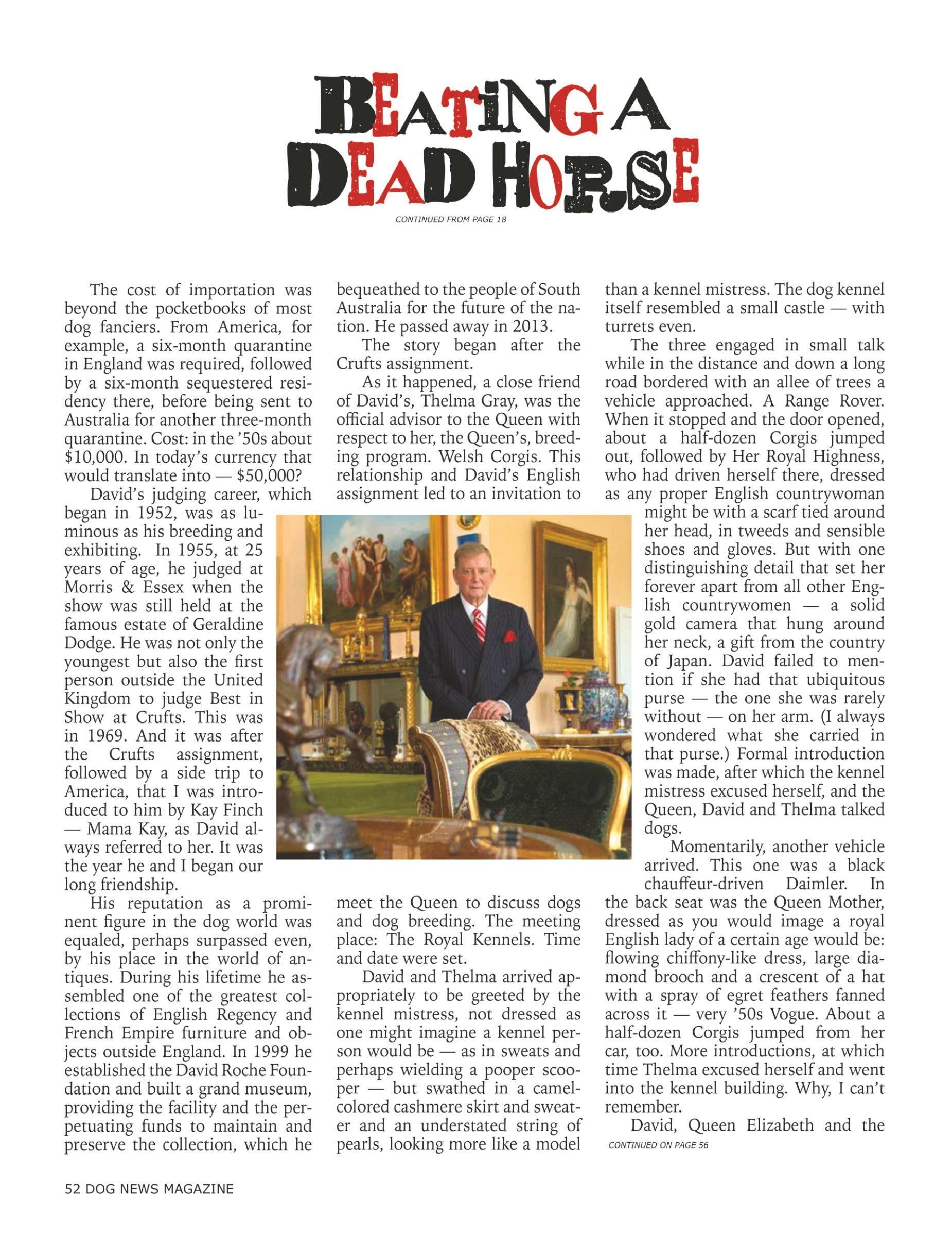 BEATING A DEAD HORSE

CONTINUED FROM PAGE 18

The cost of importation was beyond the pocketbooks of most dog fanciers. From America, for example, a six-month quarantine in England was required, followed by a six-month sequestered residency there, before being sent to Australia for another three-month quarantine. Cost: in the '50s about $10,000. In today's currency that would translate into — $50,000?

David's judging career, which began in 1952, was as luminous as his breeding and exhibiting. In 1955, at 25 years of age, he judged at Morris & Essex when the show was still held at the famous estate of Geraldine Dodge. He was not only the youngest but also the first person outside the United Kingdom to judge Best in Show at Crufts. This was in 1969. And it was after the Crufts assignment, followed by a side trip to America, that I was introduced to him by Kay Finch — Mama Kay, as David always referred to her. It was the year he and I began our long friendship.

His reputation as a prominent figure in the dog world was equaled, perhaps surpassed even, by his place in the world of antiques. During his lifetime he assembled one of the greatest collections of English Regency and French Empire furniture and objects outside England. In 1999 he established the David Roche Foundation and built a grand museum, providing the facility and the perpetuating funds to maintain and preserve the collection, which he bequeathed to the people of South Australia for the future of the nation. He passed away in 2013.

The story began after the Crufts assignment.

As it happened, a close friend of David's, Thelma Gray, was the official advisor to the Queen with respect to her, the Queen's, breeding program. Welsh Corgis. This relationship and David's English assignment led to an invitation to meet the Queen to discuss dogs and dog breeding. The meeting place: The Royal Kennels. Time and date were set.

David and Thelma arrived appropriately to be greeted by the kennel mistress, not dressed as one might imagine a kennel person would be — as in sweats and perhaps wielding a pooper scooper — but swathed in a camel-colored cashmere skirt and sweater and an understated string of pearls, looking more like a model than a kennel mistress. The dog kennel itself resembled a small castle — with turrets even.

The three engaged in small talk while in the distance and down a long road bordered with an allee of trees a vehicle approached. A Range Rover. When it stopped and the door opened, about a half-dozen Corgis jumped out, followed by Her Royal Highness, who had driven herself there, dressed as any proper English countrywoman might be with a scarf tied around her head, in tweeds and sensible shoes and gloves. But with one distinguishing detail that set her forever apart from all other English countrywomen — a solid gold camera that hung around her neck, a gift from the country of Japan. David failed to mention if she had that ubiquitous purse — the one she was rarely without — on her arm. (I always wondered what she carried in that purse.) Formal introduction was made, after which the kennel mistress excused herself, and the Queen, David and Thelma talked dogs.

Momentarily, another vehicle arrived. This one was a black chauffeur-driven Daimler. In the back seat was the Queen Mother, dressed as you would image a royal English lady of a certain age would be: flowing chiffony-like dress, large diamond brooch and a crescent of a hat with a spray of egret feathers fanned across it — very '50s Vogue. About a half-dozen Corgis jumped from her car, too. More introductions, at which time Thelma excused herself and went into the kennel building. Why, I can't remember.

David, Queen Elizabeth and the

CONTINUED ON PAGE 56

52 DOG NEWS MAGAZINE